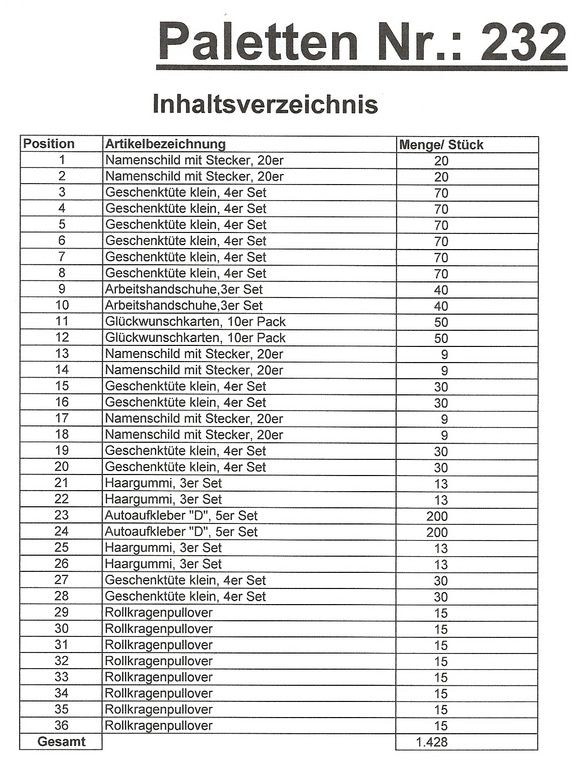 Paletten Nr.: 232

Inhaltsverzeichnis

| Position | Artikelbezeichnung | Menge/ Stück |
|---|---|---|
| 1 | Namenschild mit Stecker, 20er | 20 |
| 2 | Namenschild mit Stecker, 20er | 20 |
| 3 | Geschenktüte klein, 4er Set | 70 |
| 4 | Geschenktüte klein, 4er Set | 70 |
| 5 | Geschenktüte klein, 4er Set | 70 |
| 6 | Geschenktüte klein, 4er Set | 70 |
| 7 | Geschenktüte klein, 4er Set | 70 |
| 8 | Geschenktüte klein, 4er Set | 70 |
| 9 | Arbeitshandschuhe,3er Set | 40 |
| 10 | Arbeitshandschuhe,3er Set | 40 |
| 11 | Glückwunschkarten, 10er Pack | 50 |
| 12 | Glückwunschkarten, 10er Pack | 50 |
| 13 | Namenschild mit Stecker, 20er | 9 |
| 14 | Namenschild mit Stecker, 20er | 9 |
| 15 | Geschenktüte klein, 4er Set | 30 |
| 16 | Geschenktüte klein, 4er Set | 30 |
| 17 | Namenschild mit Stecker, 20er | 9 |
| 18 | Namenschild mit Stecker, 20er | 9 |
| 19 | Geschenktüte klein, 4er Set | 30 |
| 20 | Geschenktüte klein, 4er Set | 30 |
| 21 | Haargummi, 3er Set | 13 |
| 22 | Haargummi, 3er Set | 13 |
| 23 | Autoaufkleber "D", 5er Set | 200 |
| 24 | Autoaufkleber "D", 5er Set | 200 |
| 25 | Haargummi, 3er Set | 13 |
| 26 | Haargummi, 3er Set | 13 |
| 27 | Geschenktüte klein, 4er Set | 30 |
| 28 | Geschenktüte klein, 4er Set | 30 |
| 29 | Rollkragenpullover | 15 |
| 30 | Rollkragenpullover | 15 |
| 31 | Rollkragenpullover | 15 |
| 32 | Rollkragenpullover | 15 |
| 33 | Rollkragenpullover | 15 |
| 34 | Rollkragenpullover | 15 |
| 35 | Rollkragenpullover | 15 |
| 36 | Rollkragenpullover | 15 |
| Gesamt | | 1.428 |